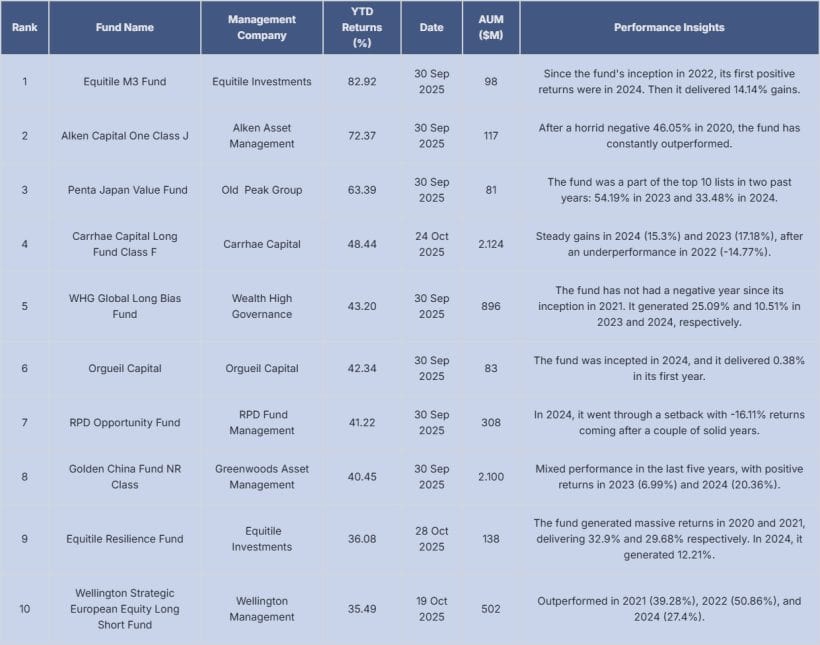 | Rank | Fund Name | Management Company | YTD Returns (%) | Date | AUM ($M) | Performance Insights |
|---|---|---|---|---|---|---|
| 1 | Equitile M3 Fund | Equitile Investments | 82.92 | 30 Sep 2025 | 98 | Since the fund's inception in 2022, its first positive returns were in 2024. Then it delivered 14.14% gains. |
| 2 | Alken Capital One Class J | Alken Asset Management | 72.37 | 30 Sep 2025 | 117 | After a horrid negative 46.05% in 2020, the fund has constantly outperformed. |
| 3 | Penta Japan Value Fund | Old Peak Group | 63.39 | 30 Sep 2025 | 81 | The fund was a part of the top 10 lists in two past years: 54.19% in 2023 and 33.48% in 2024. |
| 4 | Carrhae Capital Long Fund Class F | Carrhae Capital | 48.44 | 24 Oct 2025 | 2.124 | Steady gains in 2024 (15.3%) and 2023 (17.18%), after an underperformance in 2022 (-14.77%). |
| 5 | WHG Global Long Bias Fund | Wealth High Governance | 43.20 | 30 Sep 2025 | 896 | The fund has not had a negative year since its inception in 2021. It generated 25.09% and 10.51% in 2023 and 2024, respectively. |
| 6 | Orgueil Capital | Orgueil Capital | 42.34 | 30 Sep 2025 | 83 | The fund was incepted in 2024, and it delivered 0.38% in its first year. |
| 7 | RPD Opportunity Fund | RPD Fund Management | 41.22 | 30 Sep 2025 | 308 | In 2024, it went through a setback with -16.11% returns coming after a couple of solid years. |
| 8 | Golden China Fund NR Class | Greenwoods Asset Management | 40.45 | 30 Sep 2025 | 2.100 | Mixed performance in the last five years, with positive returns in 2023 (6.99%) and 2024 (20.36%). |
| 9 | Equitile Resilience Fund | Equitile Investments | 36.08 | 28 Oct 2025 | 138 | The fund generated massive returns in 2020 and 2021, delivering 32.9% and 29.68% respectively. In 2024, it generated 12.21%. |
| 10 | Wellington Strategic European Equity Long Short Fund | Wellington Management | 35.49 | 19 Oct 2025 | 502 | Outperformed in 2021 (39.28%), 2022 (50.86%), and 2024 (27.4%). |